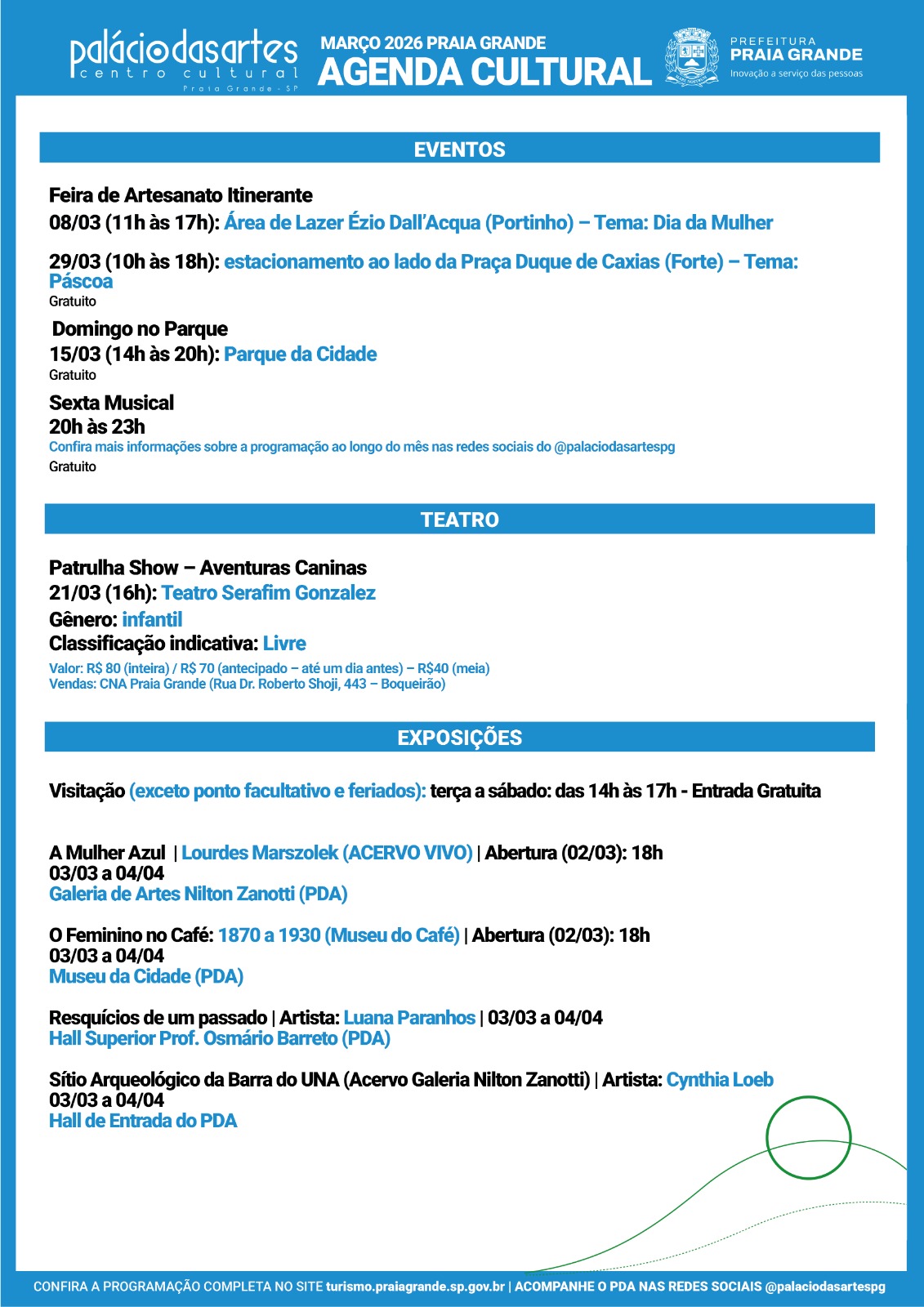 palácio das artes
centro cultural
Praia Grande - SP

MARÇO 2026 PRAIA GRANDE
AGENDA CULTURAL

PREFEITURA
PRAIA GRANDE
Inovação a serviço das pessoas

EVENTOS

Feira de Artesanato Itinerante
08/03 (11h às 17h): Área de Lazer Ézio Dall'Acqua (Portinho) – Tema: Dia da Mulher

29/03 (10h às 18h): estacionamento ao lado da Praça Duque de Caxias (Forte) – Tema: Páscoa
Gratuito

Domingo no Parque
15/03 (14h às 20h): Parque da Cidade
Gratuito

Sexta Musical
20h às 23h
Confira mais informações sobre a programação ao longo do mês nas redes sociais do @palaciodasartespg
Gratuito

TEATRO

Patrulha Show – Aventuras Caninas
21/03 (16h): Teatro Serafim Gonzalez
Gênero: infantil
Classificação indicativa: Livre
Valor: R$ 80 (inteira) / R$ 70 (antecipado – até um dia antes) – R$40 (meia)
Vendas: CNA Praia Grande (Rua Dr. Roberto Shoji, 443 – Boqueirão)

EXPOSIÇÕES

Visitação (exceto ponto facultativo e feriados): terça a sábado: das 14h às 17h - Entrada Gratuita

A Mulher Azul | Lourdes Marszolek (ACERVO VIVO) | Abertura (02/03): 18h
03/03 a 04/04
Galeria de Artes Nilton Zanotti (PDA)

O Feminino no Café: 1870 a 1930 (Museu do Café) | Abertura (02/03): 18h
03/03 a 04/04
Museu da Cidade (PDA)

Resquícios de um passado | Artista: Luana Paranhos | 03/03 a 04/04
Hall Superior Prof. Osmário Barreto (PDA)

Sítio Arqueológico da Barra do UNA (Acervo Galeria Nilton Zanotti) | Artista: Cynthia Loeb
03/03 a 04/04
Hall de Entrada do PDA

CONFIRA A PROGRAMAÇÃO COMPLETA NO SITE turismo.praiagrande.sp.gov.br | ACOMPANHE O PDA NAS REDES SOCIAIS @palaciodasartespg